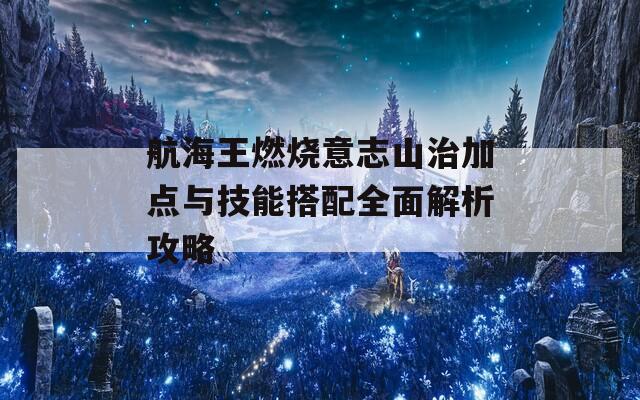 航海王燃烧意志山治加点与技能搭配全面解析攻略